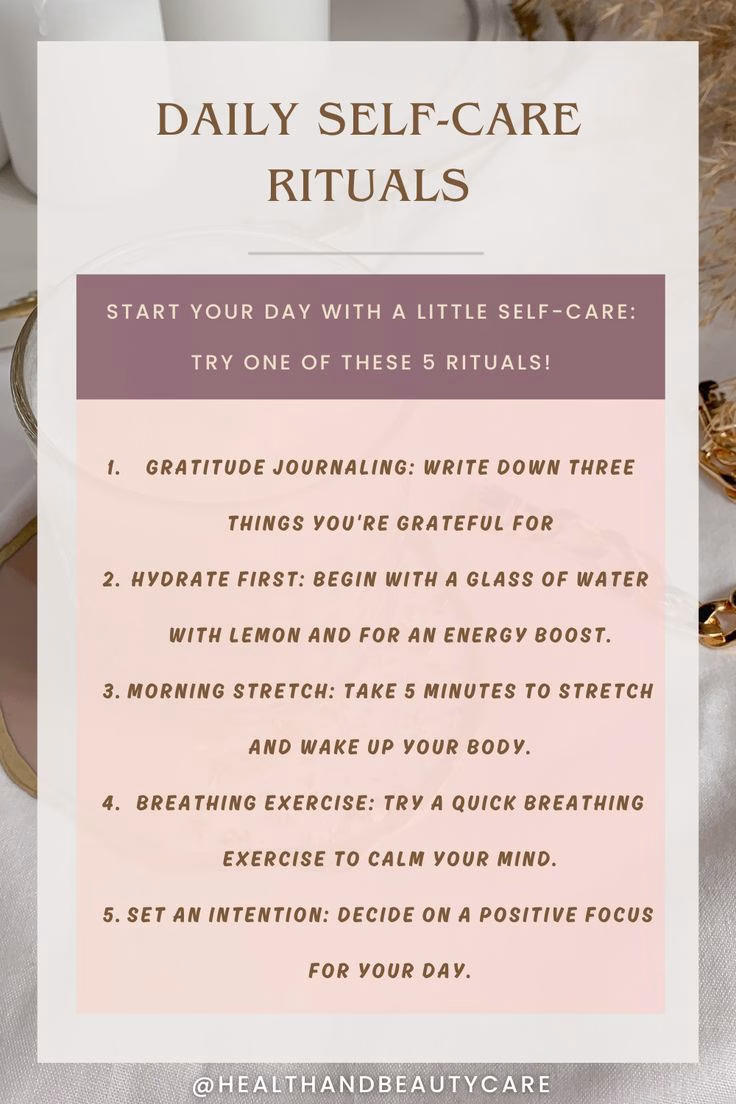 DAILY SELF-CARE RITUALS

START YOUR DAY WITH A LITTLE SELF-CARE: TRY ONE OF THESE 5 RITUALS!

1. GRATITUDE JOURNALING: WRITE DOWN THREE THINGS YOU'RE GRATEFUL FOR
2. HYDRATE FIRST: BEGIN WITH A GLASS OF WATER WITH LEMON AND FOR AN ENERGY BOOST.
3. MORNING STRETCH: TAKE 5 MINUTES TO STRETCH AND WAKE UP YOUR BODY.
4. BREATHING EXERCISE: TRY A QUICK BREATHING EXERCISE TO CALM YOUR MIND.
5. SET AN INTENTION: DECIDE ON A POSITIVE FOCUS FOR YOUR DAY.

@HEALTHANDBEAUTYCARE